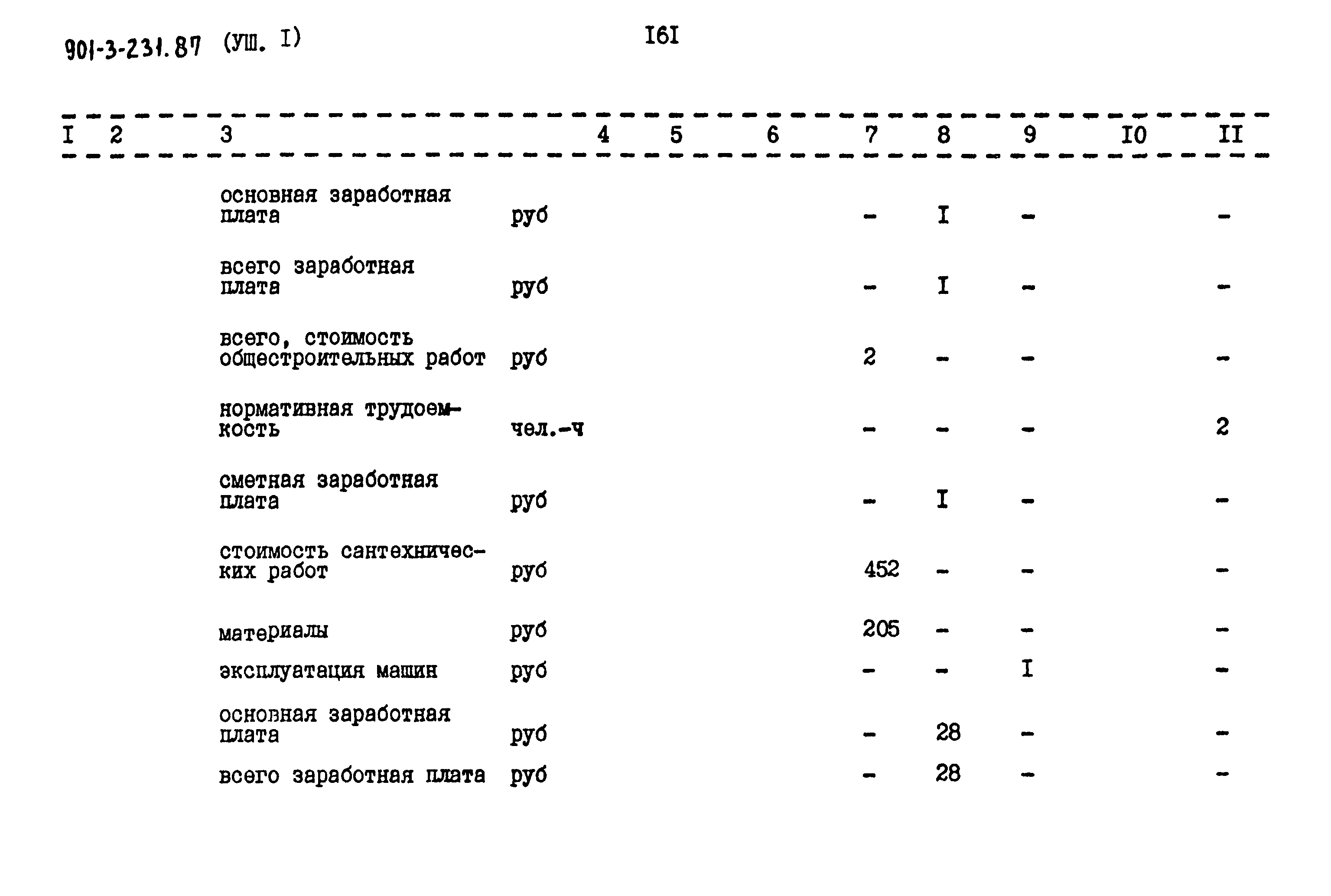 901-3-231.87 (УШ. I)

I6I

| I | 2 | 3 | 4 | 5 | 6 | 7 | 8 | 9 | I0 | II |
|---|---|---|---|---|---|---|---|---|---|---|
| | | основная заработная плата | руб | | | - | I | - | | - |
| | | всего заработная плата | руб | | | - | I | - | | - |
| | | всего, стоимость общестроительных работ | руб | | | 2 | - | - | | - |
| | | нормативная трудоемкость | чел.-ч | | | - | - | - | | 2 |
| | | сметная заработная плата | руб | | | - | I | - | | - |
| | | стоимость сантехнических работ | руб | | | 452 | - | - | | - |
| | | материалы | руб | | | 205 | - | - | | - |
| | | эксплуатация машин | руб | | | - | - | I | | - |
| | | основная заработная плата | руб | | | - | 28 | - | | - |
| | | всего заработная плата | руб | | | - | 28 | - | | - |